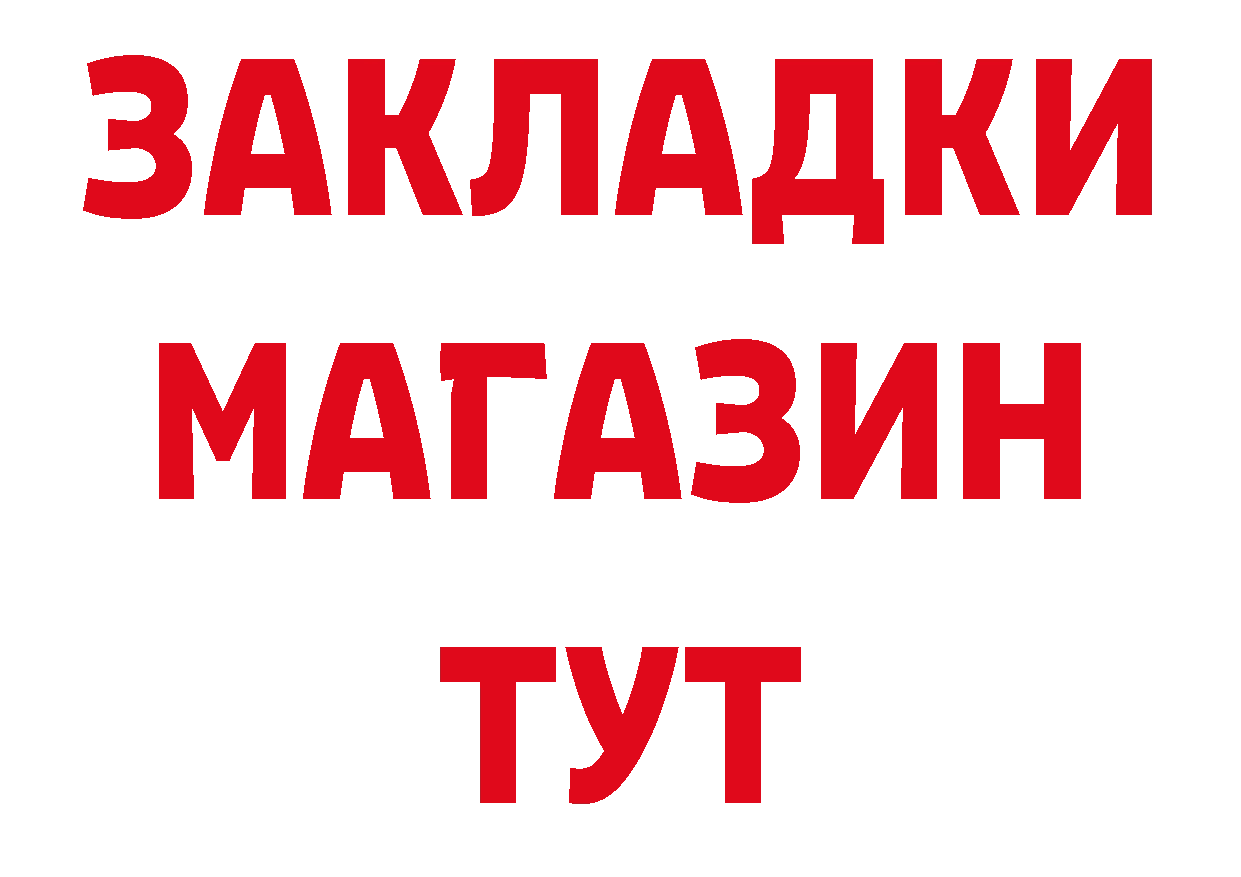 ЗАКЛАДКИ
МАГАЗИН
ТУТ